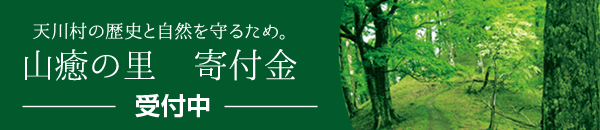 天川村の歴史と自然を守るため。

山癒の里　寄付金

受付中